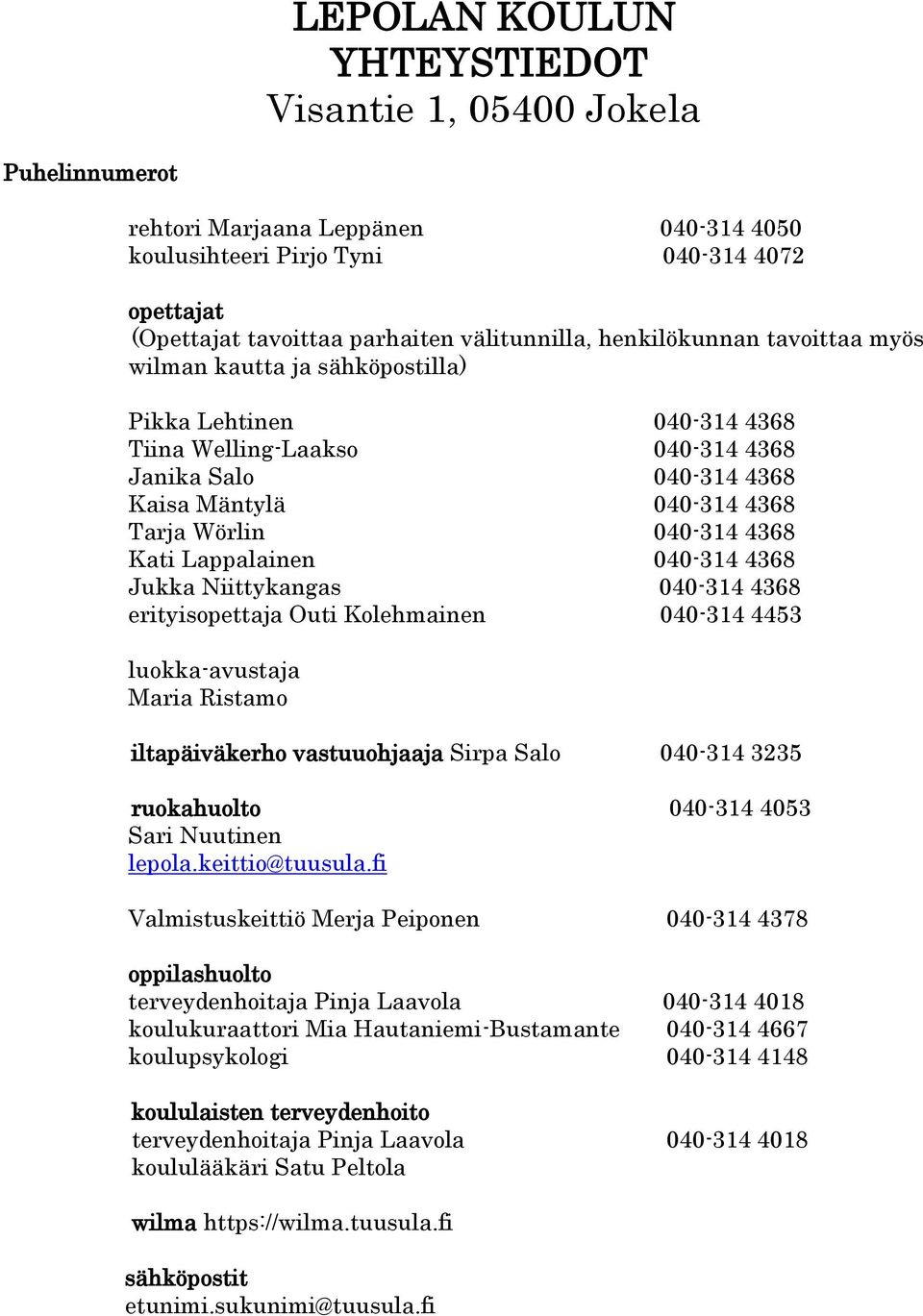 LEPOLAN KOULUN YHTEYSTIEDOT
Visantie 1, 05400 Jokela

Puhelinnumerot

rehtori Marjaana Leppänen 040-314 4050
koulusihteeri Pirjo Tyni 040-314 4072

opettajat
(Opettajat tavoittaa parhaiten välitunnilla, henkilökunnan tavoittaa myös wilman kautta ja sähköpostilla)

Pikka Lehtinen 040-314 4368
Tiina Welling-Laakso 040-314 4368
Janika Salo 040-314 4368
Kaisa Mäntylä 040-314 4368
Tarja Wörlin 040-314 4368
Kati Lappalainen 040-314 4368
Jukka Niittykangas 040-314 4368
erityisopettaja Outi Kolehmainen 040-314 4453

luokka-avustaja
Maria Ristamo

iltapäiväkerho vastuuohjaaja Sirpa Salo 040-314 3235

ruokahuolto 040-314 4053
Sari Nuutinen
lepola.keittio@tuusula.fi

Valmistuskeittiö Merja Peiponen 040-314 4378

oppilashuolto
terveydenhoitaja Pinja Laavola 040-314 4018
koulukuraattori Mia Hautaniemi-Bustamante 040-314 4667
koulupsykologi 040-314 4148

koululaisten terveydenhoito
terveydenhoitaja Pinja Laavola 040-314 4018
koululääkäri Satu Peltola

wilma https://wilma.tuusula.fi

sähköpostit
etunimi.sukunimi@tuusula.fi